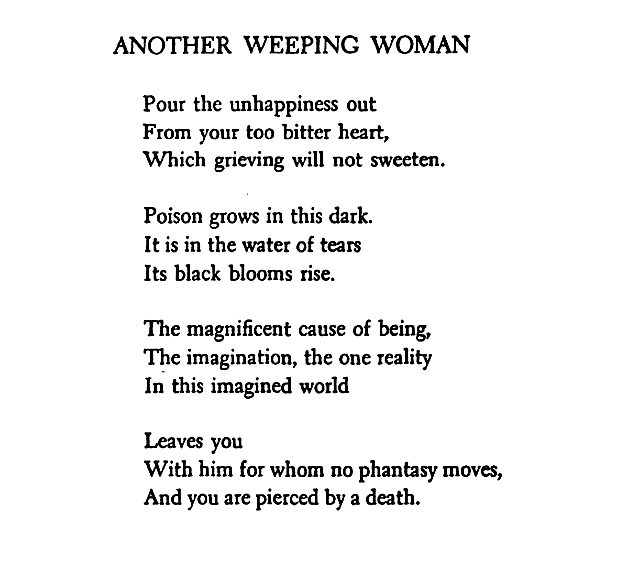 ANOTHER WEEPING WOMAN

Pour the unhappiness out
From your too bitter heart,
Which grieving will not sweeten.

Poison grows in this dark.
It is in the water of tears
Its black blooms rise.

The magnificent cause of being,
The imagination, the one reality
In this imagined world

Leaves you
With him for whom no phantasy moves,
And you are pierced by a death.